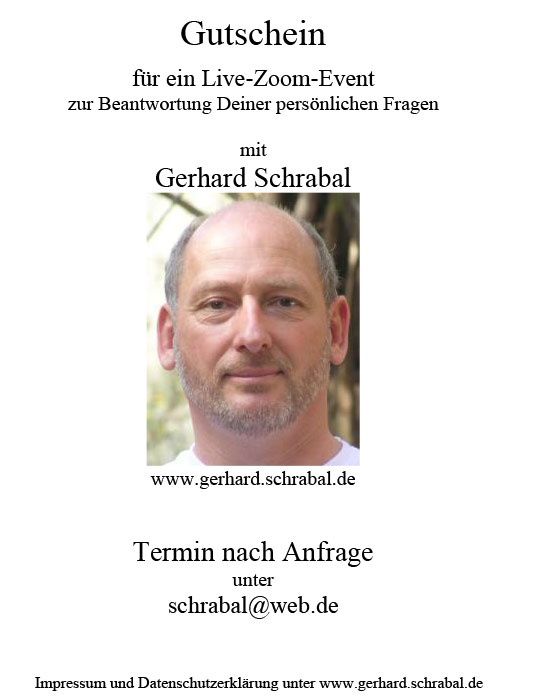 Gutschein

für ein Live-Zoom-Event
zur Beantwortung Deiner persönlichen Fragen

mit
Gerhard Schrabal

www.gerhard.schrabal.de

Termin nach Anfrage
unter
schrabal@web.de

Impressum und Datenschutzerklärung unter www.gerhard.schrabal.de